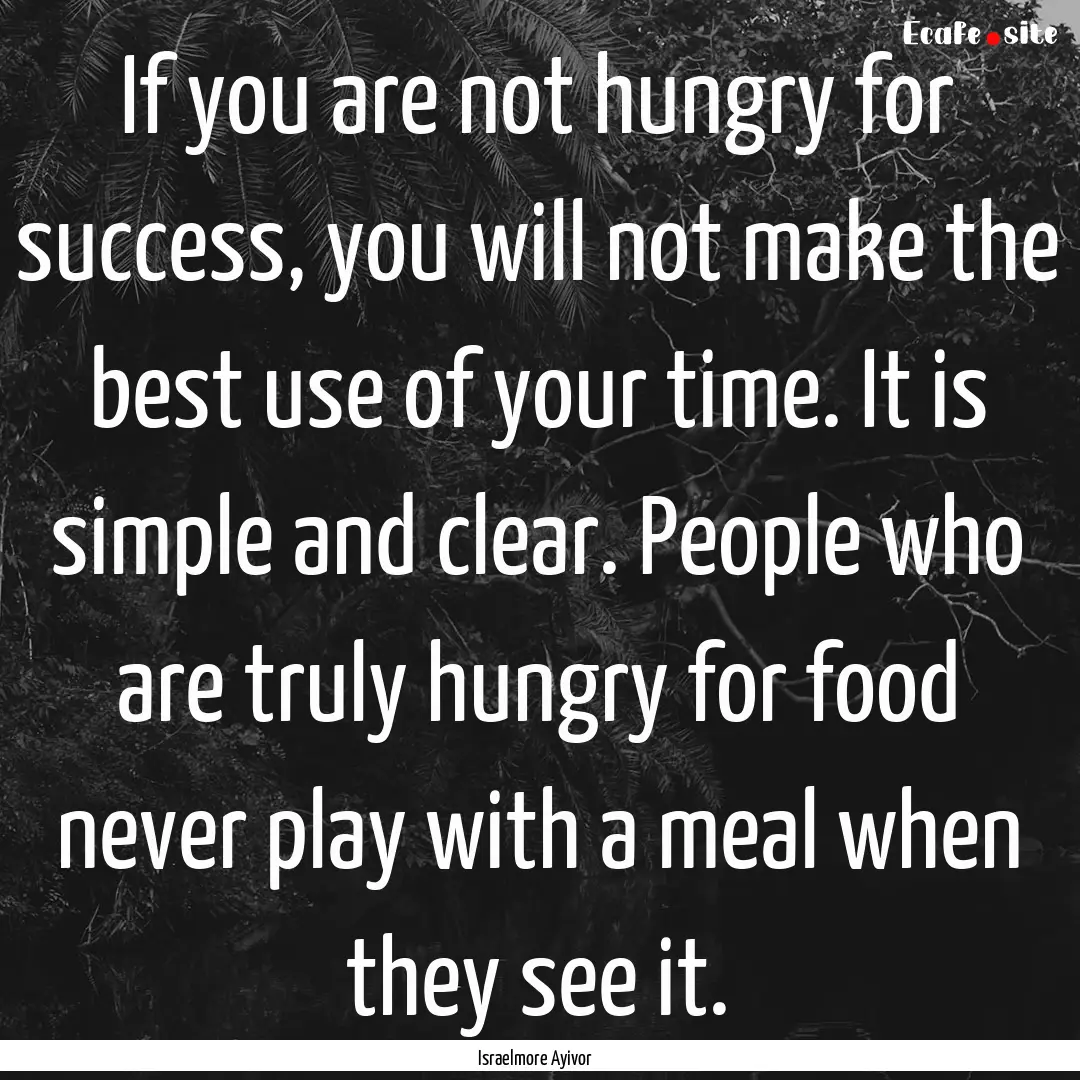 Ecafe.site

If you are not hungry for success, you will not make the best use of your time. It is simple and clear. People who are truly hungry for food never play with a meal when they see it.

Israelmore Ayivor